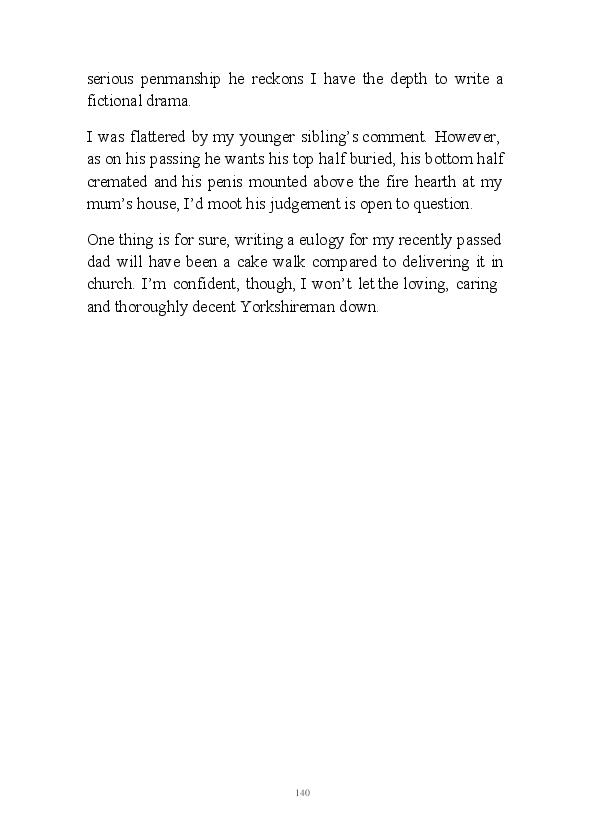 serious penmanship he reckons I have the depth to write a fictional drama.

I was flattered by my younger sibling’s comment. However, as on his passing he wants his top half buried, his bottom half cremated and his penis mounted above the fire hearth at my mum’s house, I’d moot his judgement is open to question.

One thing is for sure, writing a eulogy for my recently passed dad will have been a cake walk compared to delivering it in church. I’m confident, though, I won’t let the loving, caring and thoroughly decent Yorkshireman down.

140